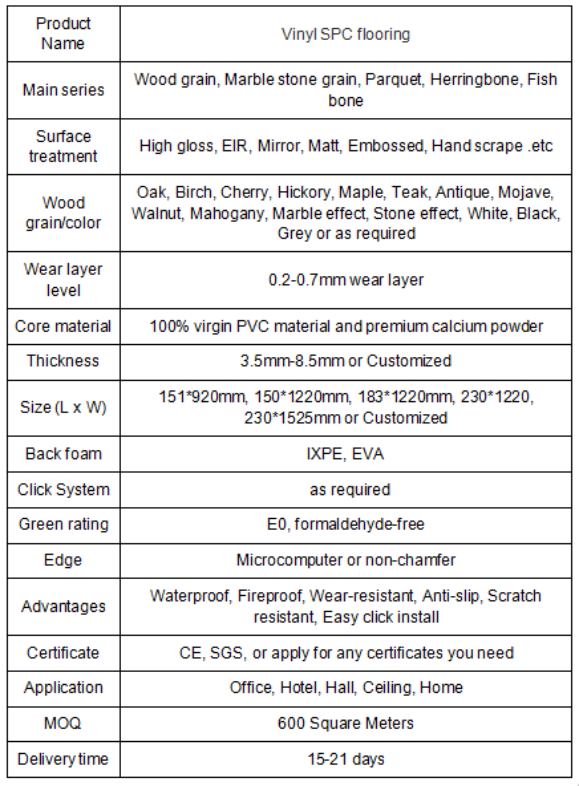 | Product Name | Vinyl SPC flooring |
|---|---|
| Main series | Wood grain, Marble stone grain, Parquet, Herringbone, Fish bone |
| Surface treatment | High gloss, EIR, Mirror, Matt, Embossed, Hand scrape .etc |
| Wood grain/color | Oak, Birch, Cherry, Hickory, Maple, Teak, Antique, Mojave, Walnut, Mahogany, Marble effect, Stone effect, White, Black, Grey or as required |
| Wear layer level | 0.2-0.7mm wear layer |
| Core material | 100% virgin PVC material and premium calcium powder |
| Thickness | 3.5mm-8.5mm or Customized |
| Size (L x W) | 151*920mm, 150*1220mm, 183*1220mm, 230*1220, 230*1525mm or Customized |
| Back foam | IXPE, EVA |
| Click System | as required |
| Green rating | E0, formaldehyde-free |
| Edge | Microcomputer or non-chamfer |
| Advantages | Waterproof, Fireproof, Wear-resistant, Anti-slip, Scratch resistant, Easy click install |
| Certificate | CE, SGS, or apply for any certificates you need |
| Application | Office, Hotel, Hall, Ceiling, Home |
| MOQ | 600 Square Meters |
| Delivery time | 15-21 days |